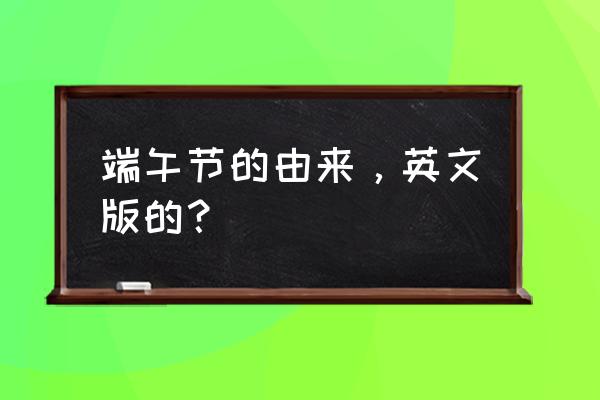 端午节的由来，英文版的？